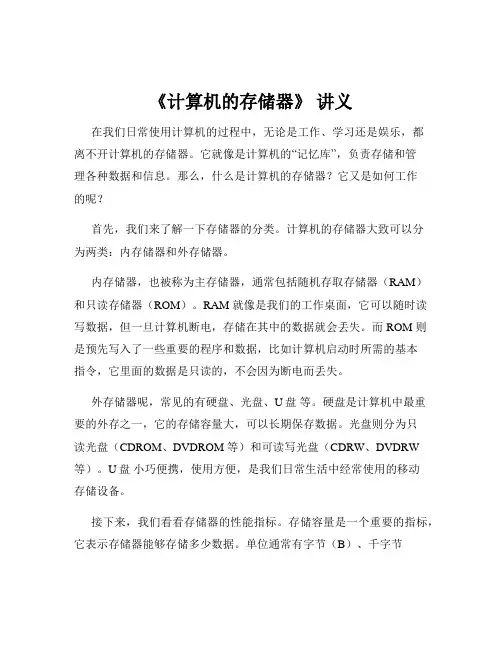 《计算机的存储器》 讲义

在我们日常使用计算机的过程中，无论是工作、学习还是娱乐，都离不开计算机的存储器。它就像是计算机的“记忆库”，负责存储和管理各种数据和信息。那么，什么是计算机的存储器？它又是如何工作的呢？

首先，我们来了解一下存储器的分类。计算机的存储器大致可以分为两类：内存储器和外存储器。

内存储器，也被称为主存储器，通常包括随机存取存储器（RAM）和只读存储器（ROM）。RAM 就像是我们的工作桌面，它可以随时读写数据，但一旦计算机断电，存储在其中的数据就会丢失。而 ROM 则是预先写入了一些重要的程序和数据，比如计算机启动时所需的基本指令，它里面的数据是只读的，不会因为断电而丢失。

外存储器呢，常见的有硬盘、光盘、U 盘 等。硬盘是计算机中最重要的外存之一，它的存储容量大，可以长期保存数据。光盘则分为只读光盘（CDROM、DVDROM 等）和可读写光盘（CDRW、DVDRW 等）。U 盘 小巧便携，使用方便，是我们日常生活中经常使用的移动存储设备。

接下来，我们看看存储器的性能指标。存储容量是一个重要的指标，它表示存储器能够存储多少数据。单位通常有字节（B）、千字节